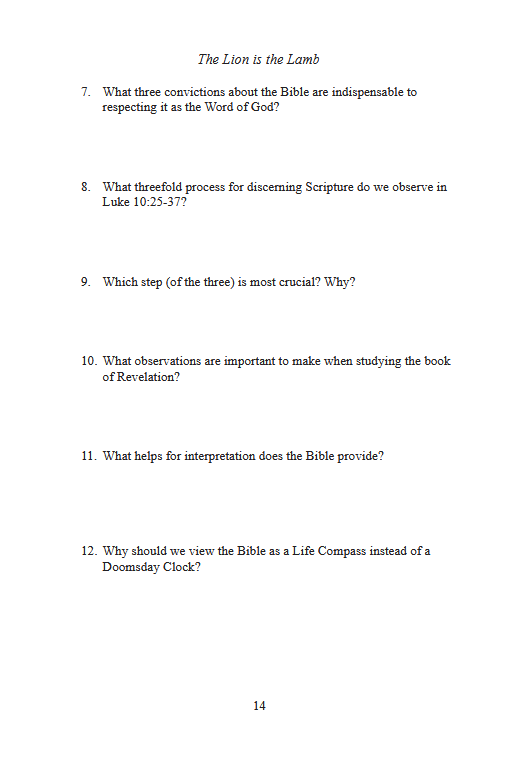 The Lion is the Lamb

7. What three convictions about the Bible are indispensable to respecting it as the Word of God?

8. What threefold process for discerning Scripture do we observe in Luke 10:25-37?

9. Which step (of the three) is most crucial? Why?

10. What observations are important to make when studying the book of Revelation?

11. What helps for interpretation does the Bible provide?

12. Why should we view the Bible as a Life Compass instead of a Doomsday Clock?

14